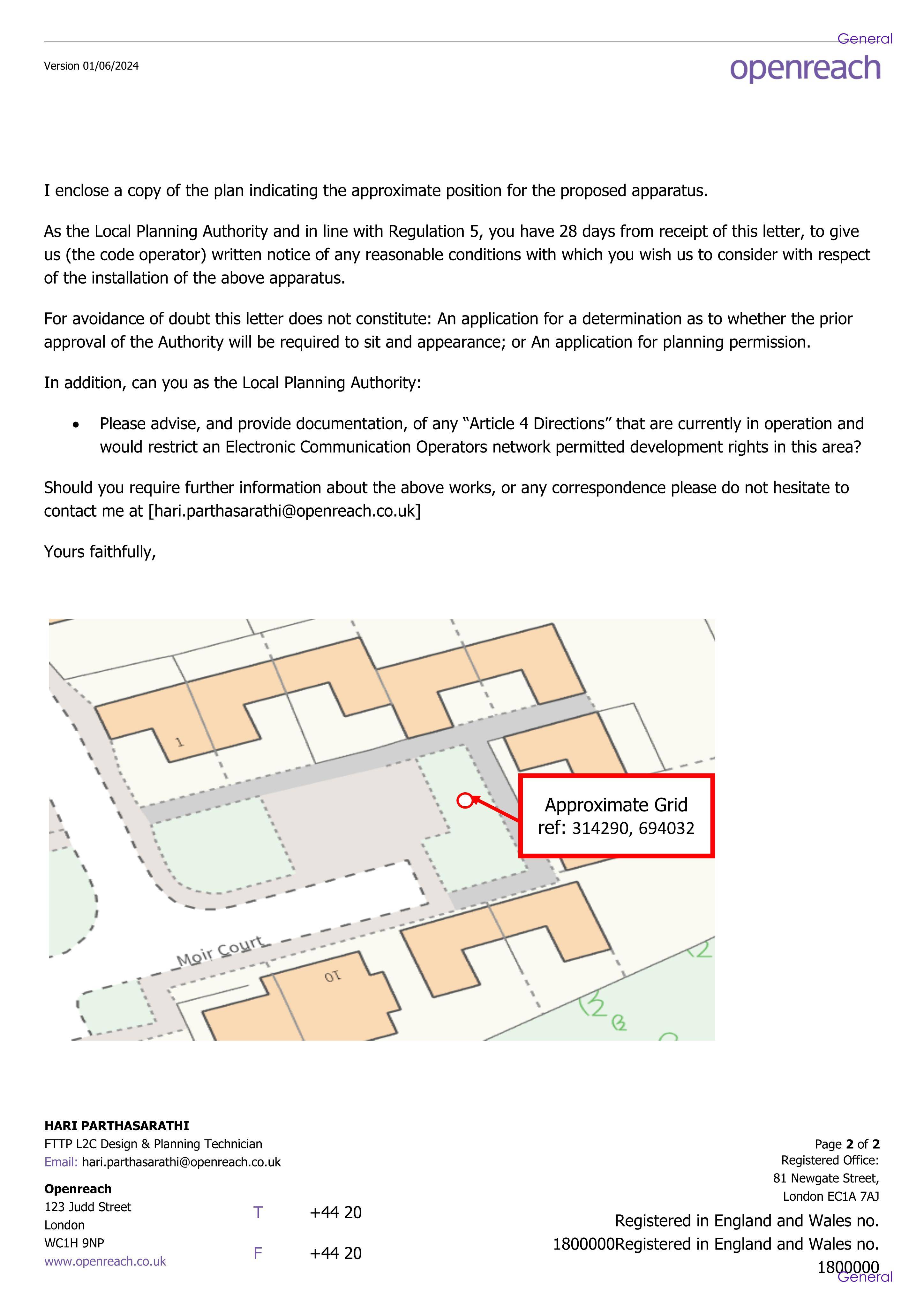 General

Version 01/06/2024

openreach

I enclose a copy of the plan indicating the approximate position for the proposed apparatus.

As the Local Planning Authority and in line with Regulation 5, you have 28 days from receipt of this letter, to give us (the code operator) written notice of any reasonable conditions with which you wish us to consider with respect of the installation of the above apparatus.

For avoidance of doubt this letter does not constitute: An application for a determination as to whether the prior approval of the Authority will be required to sit and appearance; or An application for planning permission.

In addition, can you as the Local Planning Authority:

• Please advise, and provide documentation, of any "Article 4 Directions" that are currently in operation and would restrict an Electronic Communication Operators network permitted development rights in this area?

Should you require further information about the above works, or any correspondence please do not hesitate to contact me at [hari.parthasarathi@openreach.co.uk]

Yours faithfully,

1

Approximate Grid
ref: 314290, 694032

Moir Court

10

HARI PARTHASARATHI
FTTP L2C Design & Planning Technician
Email: hari.parthasarathi@openreach.co.uk

Openreach
123 Judd Street
London
WC1H 9NP
www.openreach.co.uk

T +44 20
F +44 20

Page 2 of 2
Registered Office:
81 Newgate Street,
London EC1A 7AJ

Registered in England and Wales no. 1800000Registered in England and Wales no. 1800000

General